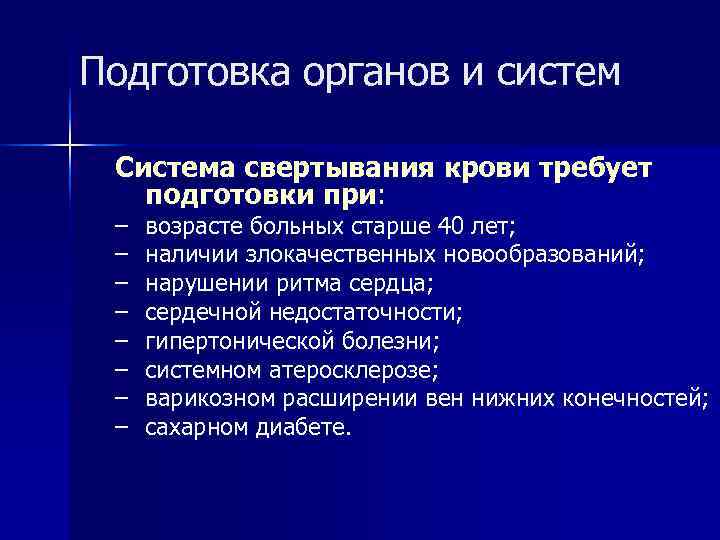 Подготовка органов и систем

Система свертывания крови требует подготовки при:

– возрасте больных старше 40 лет;
– наличии злокачественных новообразований;
– нарушении ритма сердца;
– сердечной недостаточности;
– гипертонической болезни;
– системном атеросклерозе;
– варикозном расширении вен нижних конечностей;
– сахарном диабете.